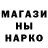 МАГАЗИ
НЫ
НАРКО